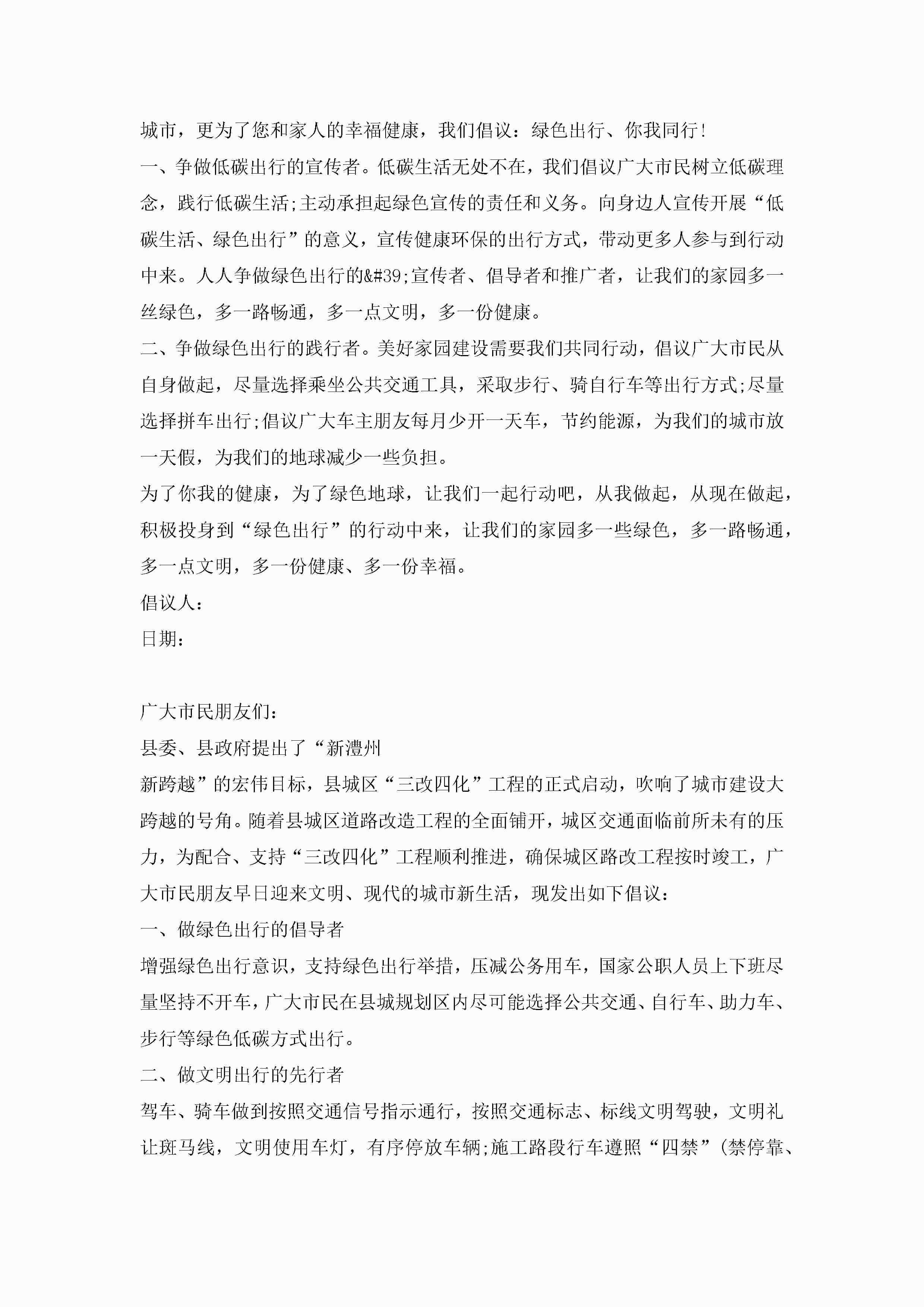 城市，更为了您和家人的幸福健康，我们倡议：绿色出行、你我同行！

一、争做低碳出行的宣传者。低碳生活无处不在，我们倡议广大市民树立低碳理念，践行低碳生活;主动承担起绿色宣传的责任和义务。向身边人宣传开展“低碳生活、绿色出行”的意义，宣传健康环保的出行方式，带动更多人参与到行动中来。人人争做绿色出行的&#39;宣传者、倡导者和推广者，让我们的家园多一丝绿色，多一路畅通，多一点文明，多一份健康。

二、争做绿色出行的践行者。美好家园建设需要我们共同行动，倡议广大市民从自身做起，尽量选择乘坐公共交通工具，采取步行、骑自行车等出行方式;尽量选择拼车出行;倡议广大车主朋友每月少开一天车，节约能源，为我们的城市放一天假，为我们的地球减少一些负担。

为了你我的健康，为了绿色地球，让我们一起行动吧，从我做起，从现在做起，积极投身到“绿色出行”的行动中来，让我们的家园多一些绿色，多一路畅通，多一点文明，多一份健康、多一份幸福。

倡议人：

日期：

广大市民朋友们：

县委、县政府提出了“新澧州

新跨越”的宏伟目标，县城区“三改四化”工程的正式启动，吹响了城市建设大跨越的号角。随着县城区道路改造工程的全面铺开，城区交通面临前所未有的压力，为配合、支持“三改四化”工程顺利推进，确保城区路改工程按时竣工，广大市民朋友早日迎来文明、现代的城市新生活，现发出如下倡议：

一、做绿色出行的倡导者

增强绿色出行意识，支持绿色出行举措，压减公务用车，国家公职人员上下班尽量坚持不开车，广大市民在县城规划区内尽可能选择公共交通、自行车、助力车、步行等绿色低碳方式出行。

二、做文明出行的先行者

驾车、骑车做到按照交通信号指示通行，按照交通标志、标线文明驾驶，文明礼让斑马线，文明使用车灯，有序停放车辆;施工路段行车遵照“四禁”(禁停靠、